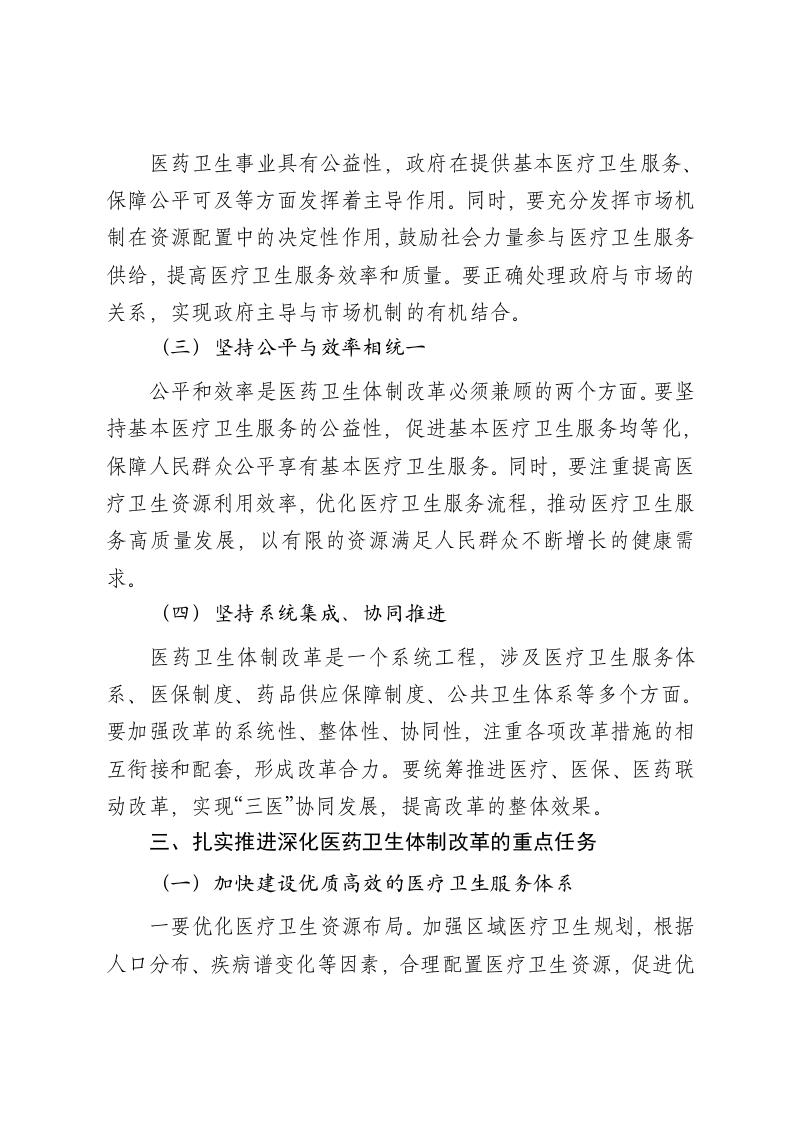 医药卫生事业具有公益性，政府在提供基本医疗卫生服务、保障公平可及等方面发挥着主导作用。同时，要充分发挥市场机制在资源配置中的决定性作用，鼓励社会力量参与医疗卫生服务供给，提高医疗卫生服务效率和质量。要正确处理政府与市场的关系，实现政府主导与市场机制的有机结合。

（三）坚持公平与效率相统一

公平和效率是医药卫生体制改革必须兼顾的两个方面。要坚持基本医疗卫生服务的公益性，促进基本医疗卫生服务均等化，保障人民群众公平享有基本医疗卫生服务。同时，要注重提高医疗卫生资源利用效率，优化医疗卫生服务流程，推动医疗卫生服务高质量发展，以有限的资源满足人民群众不断增长的健康需求。

（四）坚持系统集成、协同推进

医药卫生体制改革是一个系统工程，涉及医疗卫生服务体系、医保制度、药品供应保障制度、公共卫生体系等多个方面。要加强改革的系统性、整体性、协同性，注重各项改革措施的相互衔接和配套，形成改革合力。要统筹推进医疗、医保、医药联动改革，实现“三医”协同发展，提高改革的整体效果。

三、扎实推进深化医药卫生体制改革的重点任务

（一）加快建设优质高效的医疗卫生服务体系

一要优化医疗卫生资源布局。加强区域医疗卫生规划，根据人口分布、疾病谱变化等因素，合理配置医疗卫生资源，促进优